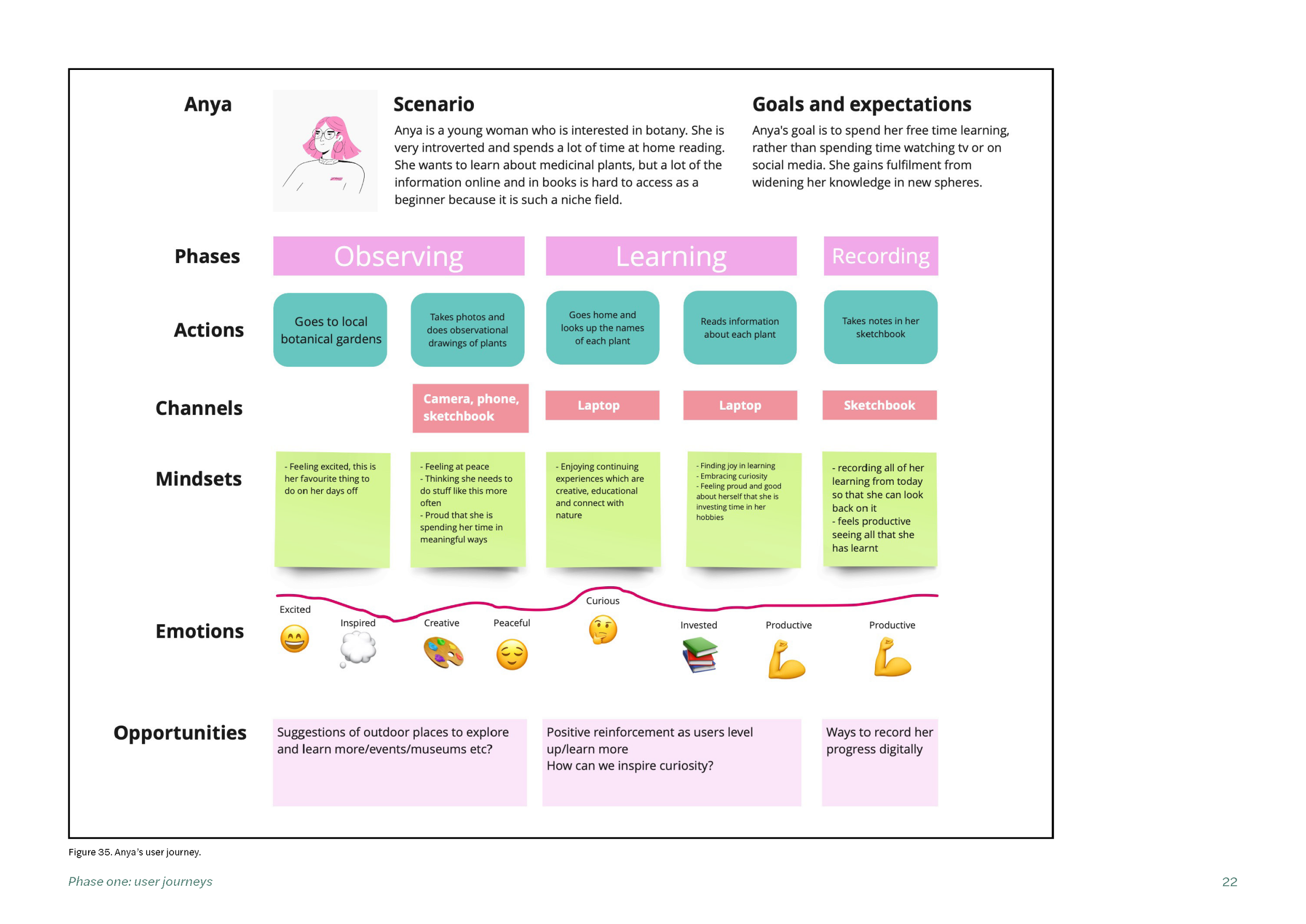 Anya

Scenario

Anya is a young woman who is interested in botany. She is very introverted and spends a lot of time at home reading. She wants to learn about medicinal plants, but a lot of the information online and in books is hard to access as a beginner because it is such a niche field.

Goals and expectations

Anya's goal is to spend her free time learning, rather than spending time watching tv or on social media. She gains fulfilment from widening her knowledge in new spheres.

Phases

Observing

Learning

Recording

Actions

Goes to local botanical gardens

Takes photos and does observational drawings of plants

Goes home and looks up the names of each plant

Reads information about each plant

Takes notes in her sketchbook

Channels

Camera, phone, sketchbook

Laptop

Laptop

Sketchbook

Mindsets

- Feeling excited, this is her favourite thing to do on her days off

- Feeling at peace
- Thinking she needs to do stuff like this more often
- Proud that she is spending her time in meaningful ways

- Enjoying continuing experiences which are creative, educational and connect with nature

- Finding joy in learning
- Embracing curiosity
- Feeling proud and good about herself that she is investing time in her hobbies

- recording all of her learning from today so that she can look back on it
- feels productive seeing all that she has learnt

Emotions

Excited

Inspired

Creative

Peaceful

Curious

Invested

Productive

Productive

Opportunities

Suggestions of outdoor places to explore and learn more/events/museums etc?

Positive reinforcement as users level up/learn more
How can we inspire curiosity?

Ways to record her progress digitally

Figure 35. Anya's user journey.

Phase one: user journeys

22